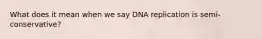 What does it mean when we say DNA replication is semi-conservative?